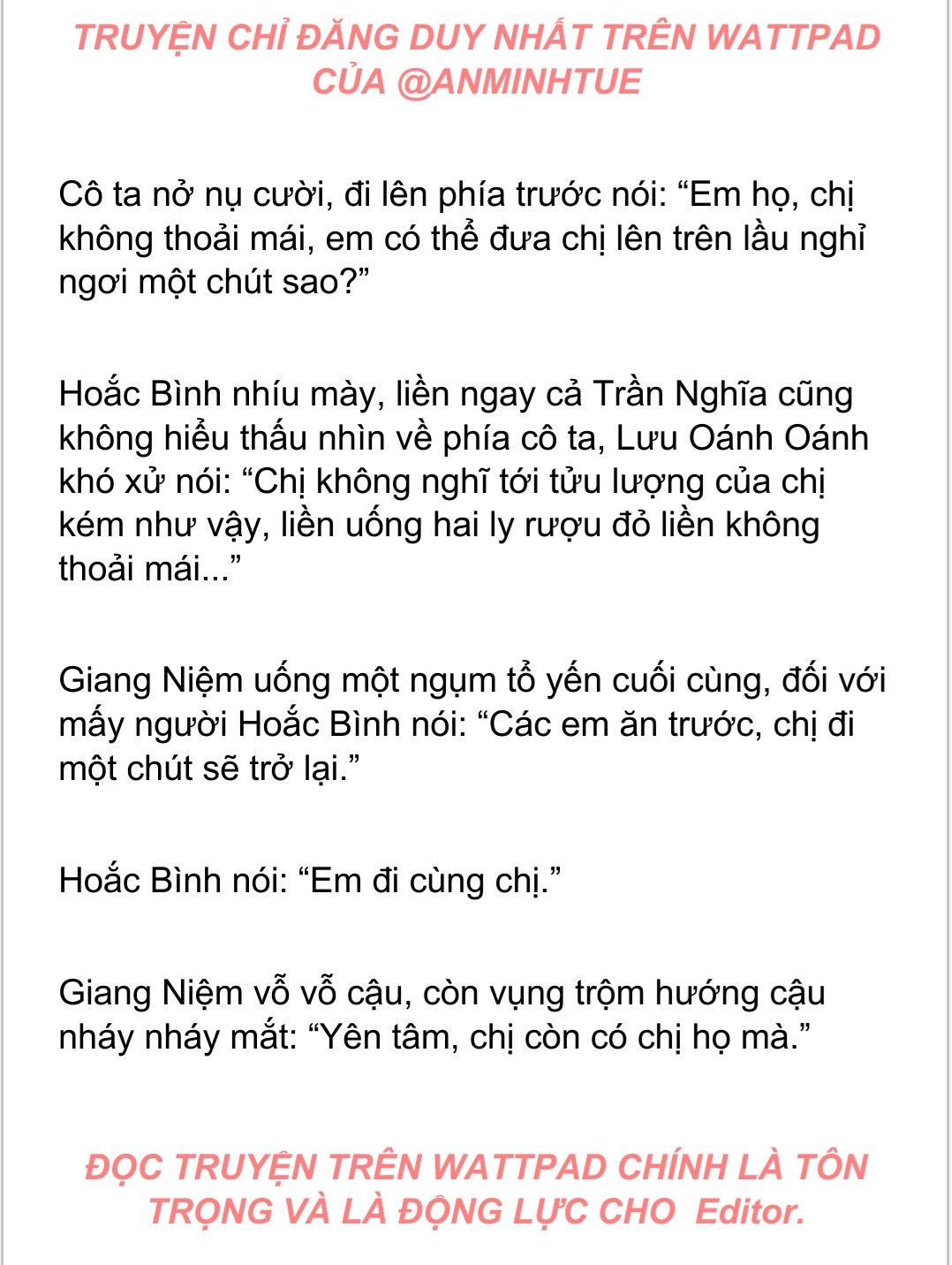 TRUYỆN CHỈ ĐĂNG DUY NHẤT TRÊN WATTPAD CỦA @ANMINHTUE

Cô ta nở nụ cười, đi lên phía trước nói: “Em họ, chị không thoải mái, em có thể đưa chị lên trên lầu nghỉ ngơi một chút sao?”

Hoắc Bình nhíu mày, liền ngay cả Trần Nghĩa cũng không hiểu thấu nhìn về phía cô ta, Lưu Oánh Oánh khó xử nói: “Chị không nghĩ tới tửu lượng của chị kém như vậy, liền uống hai ly rượu đỏ liền không thoải mái...”

Giang Niệm uống một ngụm tổ yến cuối cùng, đối với mấy người Hoắc Bình nói: “Các em ăn trước, chị đi một chút sẽ trở lại.”

Hoắc Bình nói: “Em đi cùng chị.”

Giang Niệm vỗ vỗ cậu, còn vụng trộm hướng cậu nháy nháy mắt: “Yên tâm, chị còn có chị họ mà.”

ĐỌC TRUYỆN TRÊN WATTPAD CHÍNH LÀ TÔN TRỌNG VÀ LÀ ĐỘNG LỰC CHO Editor.